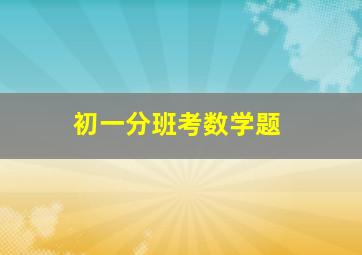 初一分班考数学题